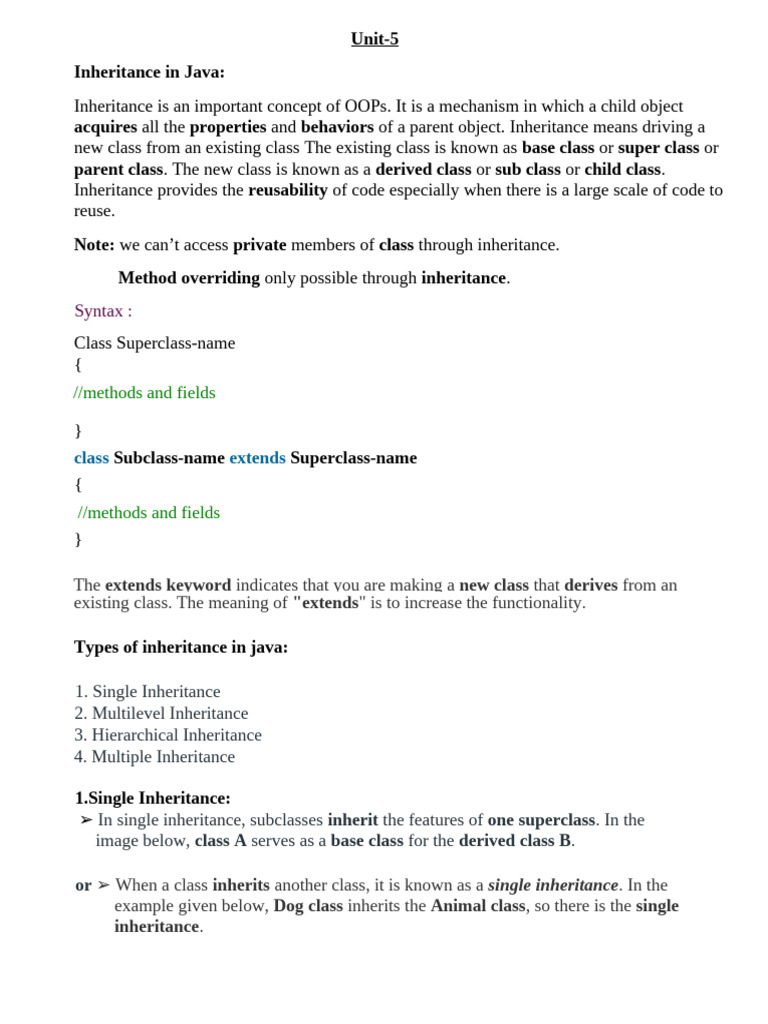 Unit-5

Inheritance in Java:

Inheritance is an important concept of OOPs. It is a mechanism in which a child object acquires all the properties and behaviors of a parent object. Inheritance means driving a new class from an existing class The existing class is known as base class or super class or parent class. The new class is known as a derived class or sub class or child class. Inheritance provides the reusability of code especially when there is a large scale of code to reuse.

Note: we can't access private members of class through inheritance.

Method overriding only possible through inheritance.

Syntax :

Class Superclass-name
{
//methods and fields

}
class Subclass-name extends Superclass-name
{
//methods and fields
}

The extends keyword indicates that you are making a new class that derives from an existing class. The meaning of "extends" is to increase the functionality.

Types of inheritance in java:

1. Single Inheritance
2. Multilevel Inheritance
3. Hierarchical Inheritance
4. Multiple Inheritance

1.Single Inheritance:
➢ In single inheritance, subclasses inherit the features of one superclass. In the image below, class A serves as a base class for the derived class B.

or ➢ When a class inherits another class, it is known as a single inheritance. In the example given below, Dog class inherits the Animal class, so there is the single inheritance.